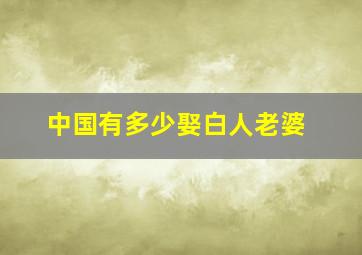 中国有多少娶白人老婆